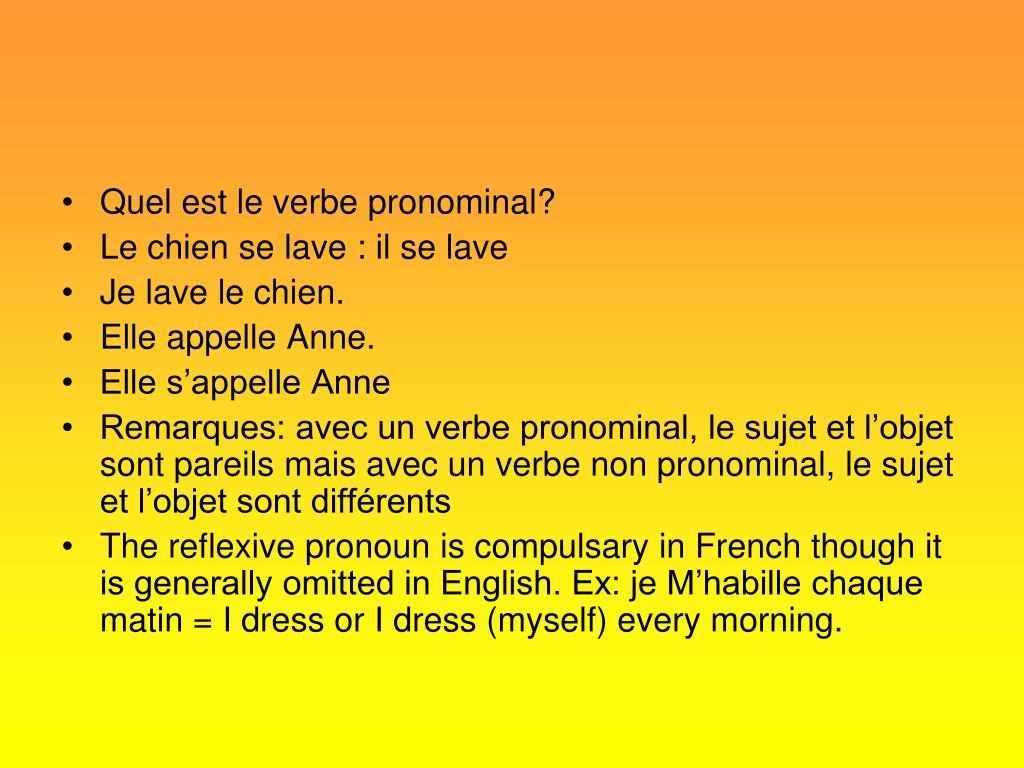 • Quel est le verbe pronominal?
• Le chien se lave : il se lave
• Je lave le chien.
• Elle appelle Anne.
• Elle s’appelle Anne
• Remarques: avec un verbe pronominal, le sujet et l’objet sont pareils mais avec un verbe non pronominal, le sujet et l’objet sont différents
• The reflexive pronoun is compulsary in French though it is generally omitted in English. Ex: je M’habille chaque matin = I dress or I dress (myself) every morning.